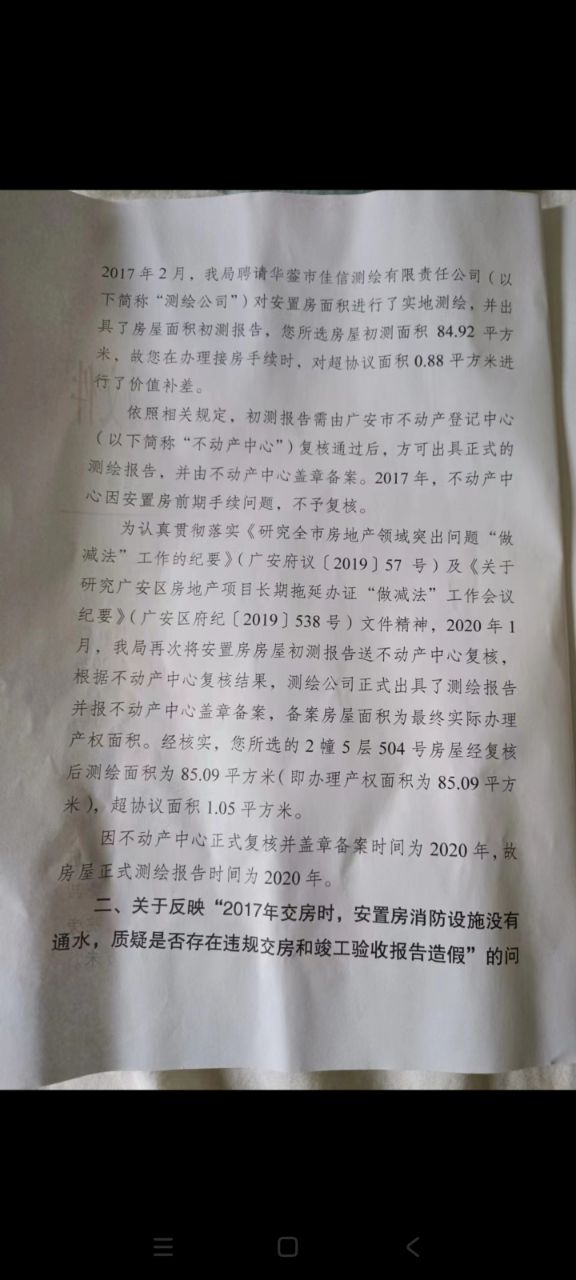 2017年2月，我局聘请华蓥市佳信测绘有限责任公司（以下简称“测绘公司”）对安置房面积进行了实地测绘，并出具了房屋面积初测报告，您所选房屋初测面积84.92平方米，故您在办理接房手续时，对超协议面积0.88平方米进行了价值补差。

依照相关规定，初测报告需由广安市不动产登记中心（以下简称“不动产中心”）复核通过后，方可出具正式的测绘报告，并由不动产中心盖章备案。2017年，不动产中心因安置房前期手续问题，不予复核。

为认真贯彻落实《研究全市房地产领域突出问题“做减法”工作的纪要》（广安府议〔2019〕57号）及《关于研究广安区房地产项目长期拖延办证“做减法”工作会议纪要》（广安区府纪〔2019〕538号）文件精神，2020年1月，我局再次将安置房房屋初测报告送不动产中心复核，根据不动产中心复核结果，测绘公司正式出具了测绘报告并报不动产中心盖章备案，备案房屋面积为最终实际办理产权面积。经核实，您所选的2幢5层504号房屋经复核后测绘面积为85.09平方米（即办理产权面积为85.09平方米），超协议面积1.05平方米。

因不动产中心正式复核并盖章备案时间为2020年，故房屋正式测绘报告时间为2020年。

二、关于反映“2017年交房时，安置房消防设施没有通水，质疑是否存在违规交房和竣工验收报告造假”的问